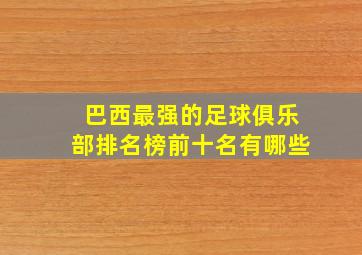 巴西最强的足球俱乐部排名榜前十名有哪些